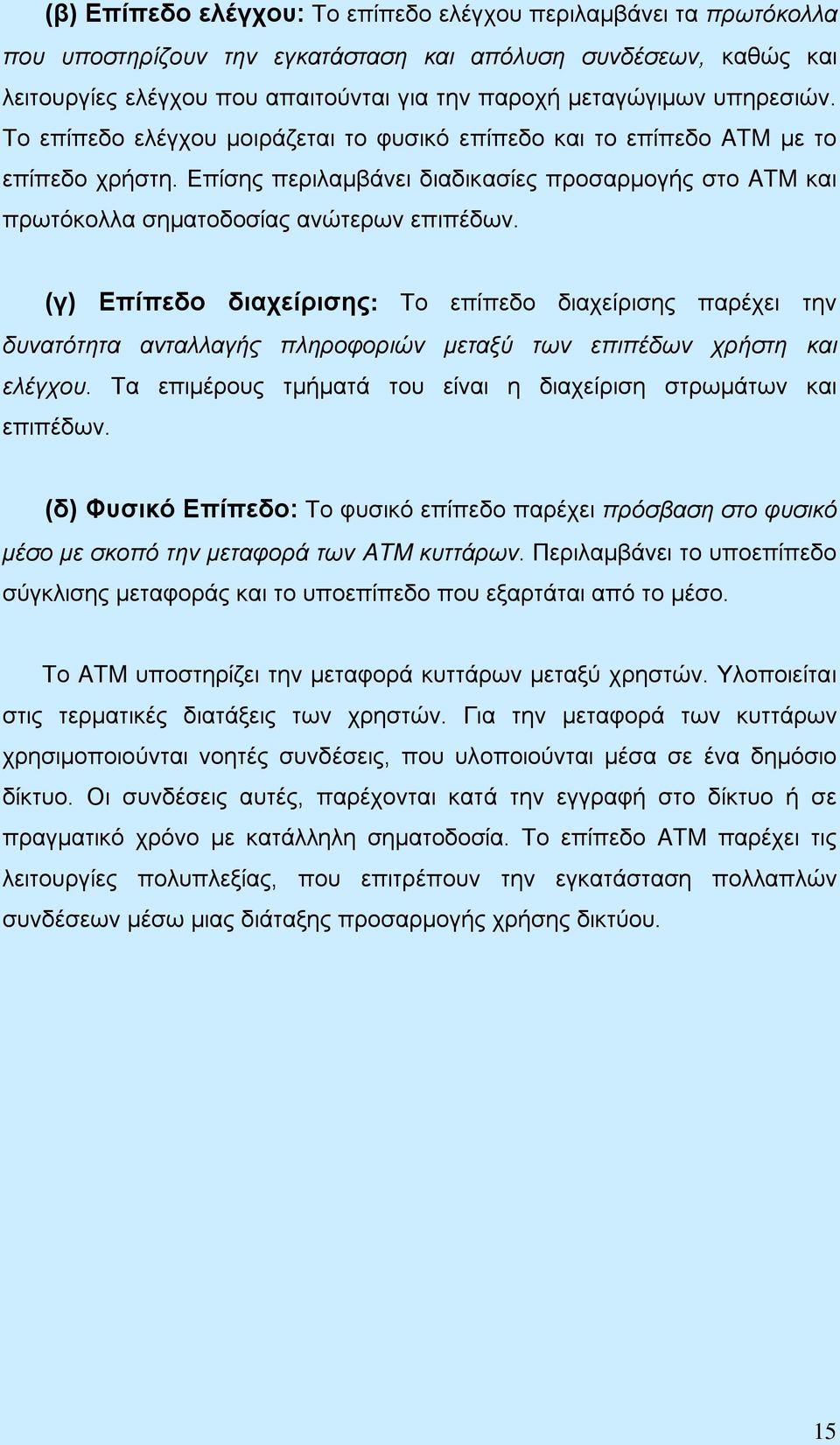 (β) Επίπεδο ελέγχου: Το επίπεδο ελέγχου περιλαμβάνει τα πρωτόκολλα που υποστηρίζουν την εγκατάσταση και απόλυση συνδέσεων, καθώς και λειτουργίες ελέγχου που απαιτούνται για την παροχή μεταγώγιμων υπηρεσιών. Το επίπεδο ελέγχου μοιράζεται το φυσικό επίπεδο και το επίπεδο ΑΤΜ με το επίπεδο χρήστη. Επίσης περιλαμβάνει διαδικασίες προσαρμογής στο ΑΤΜ και πρωτόκολλα σηματοδοσίας ανώτερων επιπέδων.

(γ) Επίπεδο διαχείρισης: Το επίπεδο διαχείρισης παρέχει την δυνατότητα ανταλλαγής πληροφοριών μεταξύ των επιπέδων χρήστη και ελέγχου. Τα επιμέρους τμήματά του είναι η διαχείριση στρωμάτων και επιπέδων.

(δ) Φυσικό Επίπεδο: Το φυσικό επίπεδο παρέχει πρόσβαση στο φυσικό μέσο με σκοπό την μεταφορά των ΑΤΜ κυττάρων. Περιλαμβάνει το υποεπίπεδο σύγκλισης μεταφοράς και το υποεπίπεδο που εξαρτάται από το μέσο.

Το ΑΤΜ υποστηρίζει την μεταφορά κυττάρων μεταξύ χρηστών. Υλοποιείται στις τερματικές διατάξεις των χρηστών. Για την μεταφορά των κυττάρων χρησιμοποιούνται νοητές συνδέσεις, που υλοποιούνται μέσα σε ένα δημόσιο δίκτυο. Οι συνδέσεις αυτές, παρέχονται κατά την εγγραφή στο δίκτυο ή σε πραγματικό χρόνο με κατάλληλη σηματοδοσία. Το επίπεδο ΑΤΜ παρέχει τις λειτουργίες πολυπλεξίας, που επιτρέπουν την εγκατάσταση πολλαπλών συνδέσεων μέσω μιας διάταξης προσαρμογής χρήσης δικτύου.

15